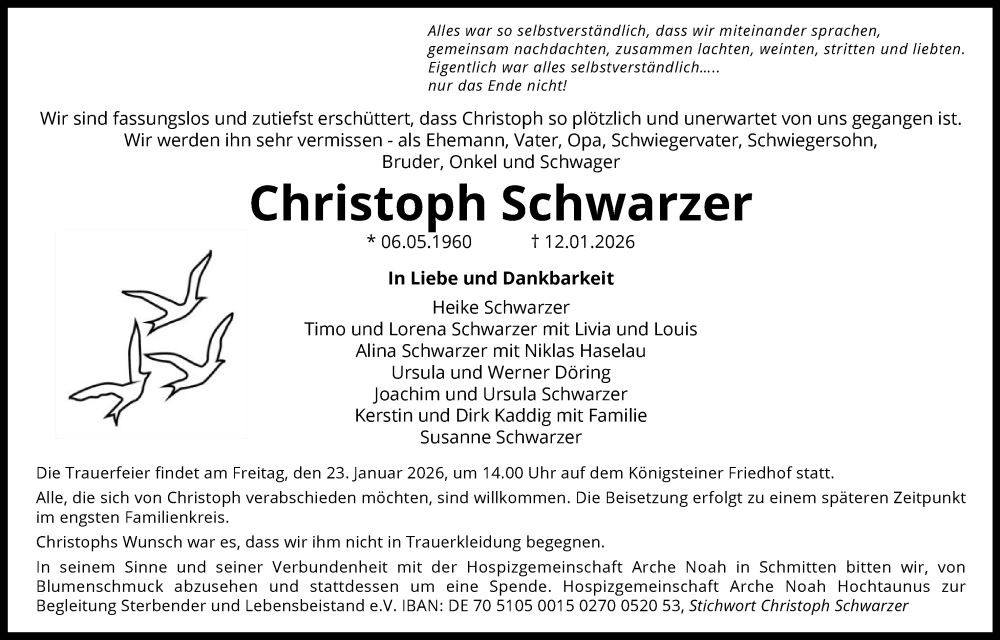 Alles war so selbstverständlich, dass wir miteinander sprachen,
gemeinsam nachdachten, zusammen lachten, weinten, stritten und liebten.
Eigentlich war alles selbstverständlich.....
nur das Ende nicht!

Wir sind fassungslos und zutiefst erschüttert, dass Christoph so plötzlich und unerwartet von uns gegangen ist. Wir werden ihn sehr vermissen - als Ehemann, Vater, Opa, Schwiegervater, Schwiegersohn, Bruder, Onkel und Schwager

Christoph Schwarzer

* 06.05.1960 † 12.01.2026

In Liebe und Dankbarkeit

Heike Schwarzer
Timo und Lorena Schwarzer mit Livia und Louis
Alina Schwarzer mit Niklas Haselau
Ursula und Werner Döring
Joachim und Ursula Schwarzer
Kerstin und Dirk Kaddig mit Familie
Susanne Schwarzer

Die Trauerfeier findet am Freitag, den 23. Januar 2026, um 14.00 Uhr auf dem Königsteiner Friedhof statt.

Alle, die sich von Christoph verabschieden möchten, sind willkommen. Die Beisetzung erfolgt zu einem späteren Zeitpunkt im engsten Familienkreis.

Christophs Wunsch war es, dass wir ihm nicht in Trauerkleidung begegnen.

In seinem Sinne und seiner Verbundenheit mit der Hospizgemeinschaft Arche Noah in Schmitten bitten wir, von Blumenschmuck abzusehen und stattdessen um eine Spende. Hospizgemeinschaft Arche Noah Hochtaunus zur Begleitung Sterbender und Lebensbeistand e.V. IBAN: DE 70 5105 0015 0270 0520 53, Stichwort Christoph Schwarzer